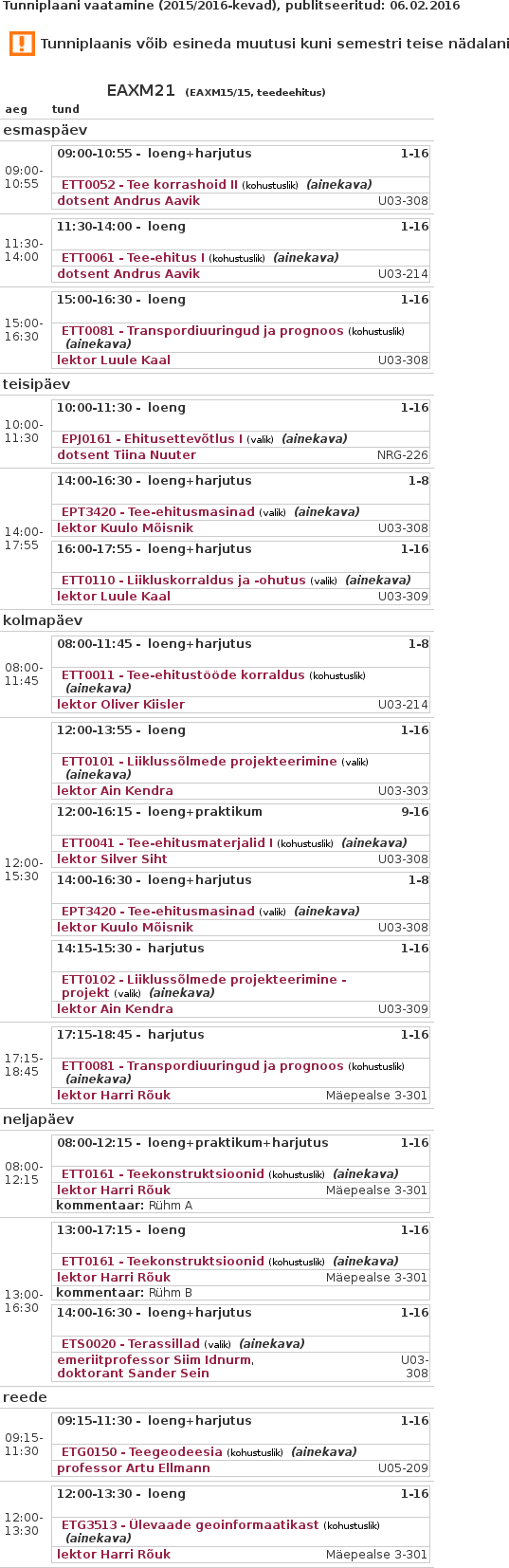 Tunniplaani vaatamine (2015/2016-kevad), publitseeritud: 06.02.2016

Tunniplaanis võib esineda muutusi kuni semestri teise nädalani

EAXM21 (EAXM15/15, teedeehitus)

aeg tund

esmaspäev

09:00-10:55
09:00-10:55 - loeng+harjutus 1-16
ETT0052 - Tee korrashoid II (kohustuslik) (ainekava)
dotsent Andrus Aavik U03-308

11:30-14:00
11:30-14:00 - loeng 1-16
ETT0061 - Tee-ehitus I (kohustuslik) (ainekava)
dotsent Andrus Aavik U03-214

15:00-16:30
15:00-16:30 - loeng 1-16
ETT0081 - Transpordiuuringud ja prognoos (kohustuslik) (ainekava)
lektor Luule Kaal U03-308

teisipäev

10:00-11:30
10:00-11:30 - loeng 1-16
EPJ0161 - Ehitusettevõtlus I (valik) (ainekava)
dotsent Tiina Nuuter NRG-226

14:00-17:55
14:00-16:30 - loeng+harjutus 1-8
EPT3420 - Tee-ehitusmasinad (valik) (ainekava)
lektor Kuulo Mõisnik U03-308
16:00-17:55 - loeng+harjutus 1-16
ETT0110 - Liikluskorraldus ja -ohutus (valik) (ainekava)
lektor Luule Kaal U03-309

kolmapäev

08:00-11:45
08:00-11:45 - loeng+harjutus 1-8
ETT0011 - Tee-ehitustööde korraldus (kohustuslik) (ainekava)
lektor Oliver Kiisler U03-214

12:00-15:30
12:00-13:55 - loeng 1-16
ETT0101 - Liiklussõlmede projekteerimine (valik) (ainekava)
lektor Ain Kendra U03-303
12:00-16:15 - loeng+praktikum 9-16
ETT0041 - Tee-ehitusmaterjalid I (kohustuslik) (ainekava)
lektor Silver Siht U03-308
14:00-16:30 - loeng+harjutus 1-8
EPT3420 - Tee-ehitusmasinad (valik) (ainekava)
lektor Kuulo Mõisnik U03-308
14:15-15:30 - harjutus 1-16
ETT0102 - Liiklussõlmede projekteerimine - projekt (valik) (ainekava)
lektor Ain Kendra U03-309

17:15-18:45
17:15-18:45 - harjutus 1-16
ETT0081 - Transpordiuuringud ja prognoos (kohustuslik) (ainekava)
lektor Harri Rõuk Mäepealse 3-301

neljapäev

08:00-12:15
08:00-12:15 - loeng+praktikum+harjutus 1-16
ETT0161 - Teekonstruktsioonid (kohustuslik) (ainekava)
lektor Harri Rõuk Mäepealse 3-301
kommentaar: Rühm A

13:00-16:30
13:00-17:15 - loeng 1-16
ETT0161 - Teekonstruktsioonid (kohustuslik) (ainekava)
lektor Harri Rõuk Mäepealse 3-301
kommentaar: Rühm B
14:00-16:30 - loeng+harjutus 1-16
ETS0020 - Terassillad (valik) (ainekava)
emeriitprofessor Siim Idnurm, doktorant Sander Sein U03-308

reede

09:15-11:30
09:15-11:30 - loeng+harjutus 1-16
ETG0150 - Teegeodeesia (kohustuslik) (ainekava)
professor Artu Ellmann U05-209

12:00-13:30
12:00-13:30 - loeng 1-16
ETG3513 - Ülevaade geoinformaatikast (kohustuslik) (ainekava)
lektor Harri Rõuk Mäepealse 3-301